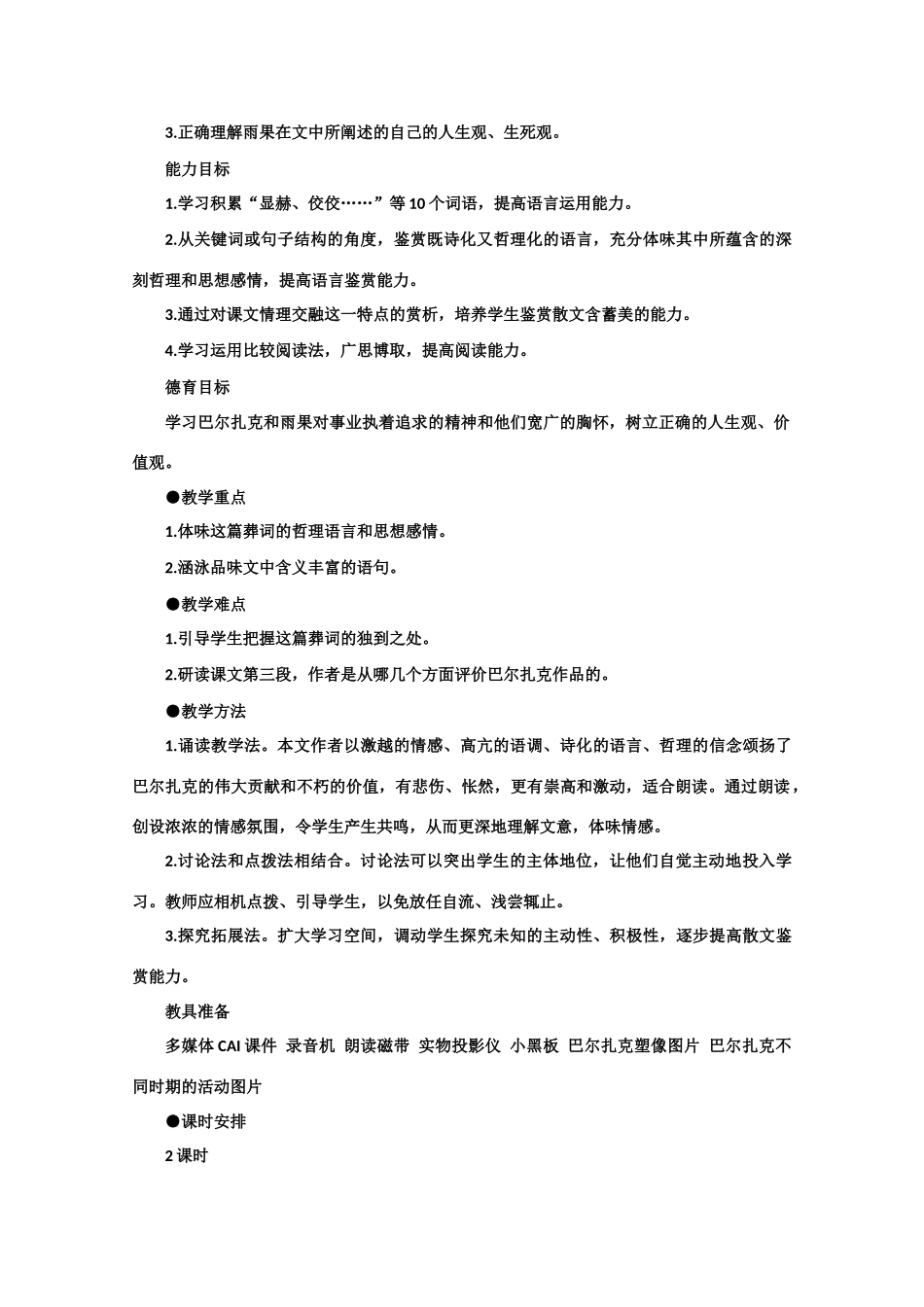 3.正确理解雨果在文中所阐述的自己的人生观、生死观。

能力目标

1.学习积累“显赫、佼佼……”等10个词语，提高语言运用能力。

2.从关键词或句子结构的角度，鉴赏既诗化又哲理化的语言，充分体味其中所蕴含的深刻哲理和思想感情，提高语言鉴赏能力。

3.通过对课文情理交融这一特点的赏析，培养学生鉴赏散文含蓄美的能力。

4.学习运用比较阅读法，广思博取，提高阅读能力。

德育目标

学习巴尔扎克和雨果对事业执着追求的精神和他们宽广的胸怀，树立正确的人生观、价值观。

●教学重点

1.体味这篇葬词的哲理语言和思想感情。

2.涵泳品味文中含义丰富的语句。

●教学难点

1.引导学生把握这篇葬词的独到之处。

2.研读课文第三段，作者是从哪几个方面评价巴尔扎克作品的。

●教学方法

1.诵读教学法。本文作者以激越的情感、高亢的语调、诗化的语言、哲理的信念颂扬了巴尔扎克的伟大贡献和不朽的价值，有悲伤、怅然，更有崇高和激动，适合朗读。通过朗读，创设浓浓的情感氛围，令学生产生共鸣，从而更深地理解文意，体味情感。

2.讨论法和点拨法相结合。讨论法可以突出学生的主体地位，让他们自觉主动地投入学习。教师应相机点拨、引导学生，以免放任自流、浅尝辄止。

3.探究拓展法。扩大学习空间，调动学生探究未知的主动性、积极性，逐步提高散文鉴赏能力。

教具准备

多媒体CAI课件 录音机 朗读磁带 实物投影仪 小黑板 巴尔扎克塑像图片 巴尔扎克不同时期的活动图片

●课时安排

2课时